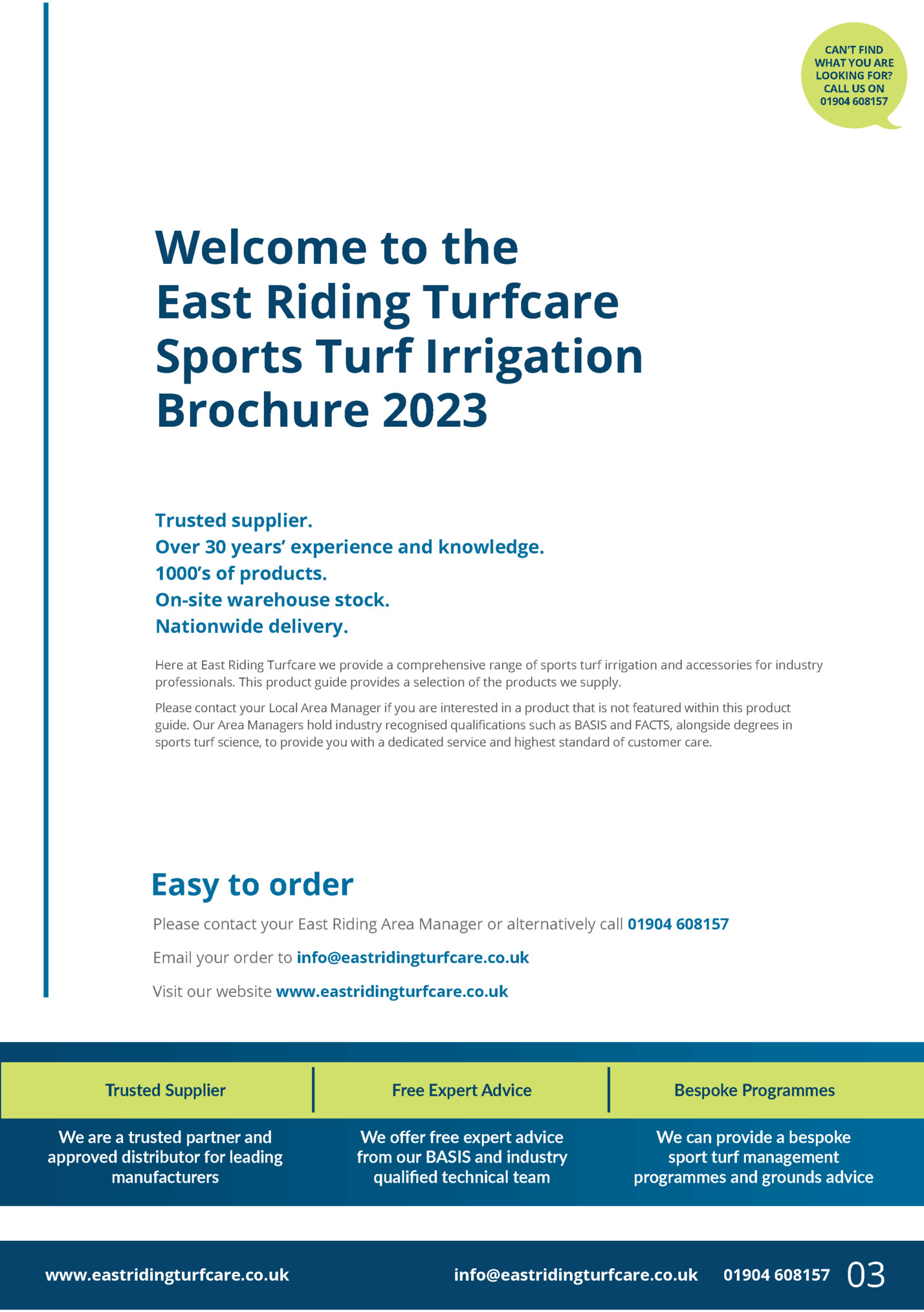 CAN'T FIND WHAT YOU ARE LOOKING FOR? CALL US ON 01904 608157

Welcome to the East Riding Turfcare Sports Turf Irrigation Brochure 2023

Trusted supplier.
Over 30 years' experience and knowledge.
1000's of products.
On-site warehouse stock.
Nationwide delivery.

Here at East Riding Turfcare we provide a comprehensive range of sports turf irrigation and accessories for industry professionals. This product guide provides a selection of the products we supply.

Please contact your Local Area Manager if you are interested in a product that is not featured within this product guide. Our Area Managers hold industry recognised qualifications such as BASIS and FACTS, alongside degrees in sports turf science, to provide you with a dedicated service and highest standard of customer care.

Easy to order

Please contact your East Riding Area Manager or alternatively call 01904 608157

Email your order to info@eastridingturfcare.co.uk

Visit our website www.eastridingturfcare.co.uk

Trusted Supplier

We are a trusted partner and approved distributor for leading manufacturers

Free Expert Advice

We offer free expert advice from our BASIS and industry qualified technical team

Bespoke Programmes

We can provide a bespoke sport turf management programmes and grounds advice

www.eastridingturfcare.co.uk info@eastridingturfcare.co.uk 01904 608157 03